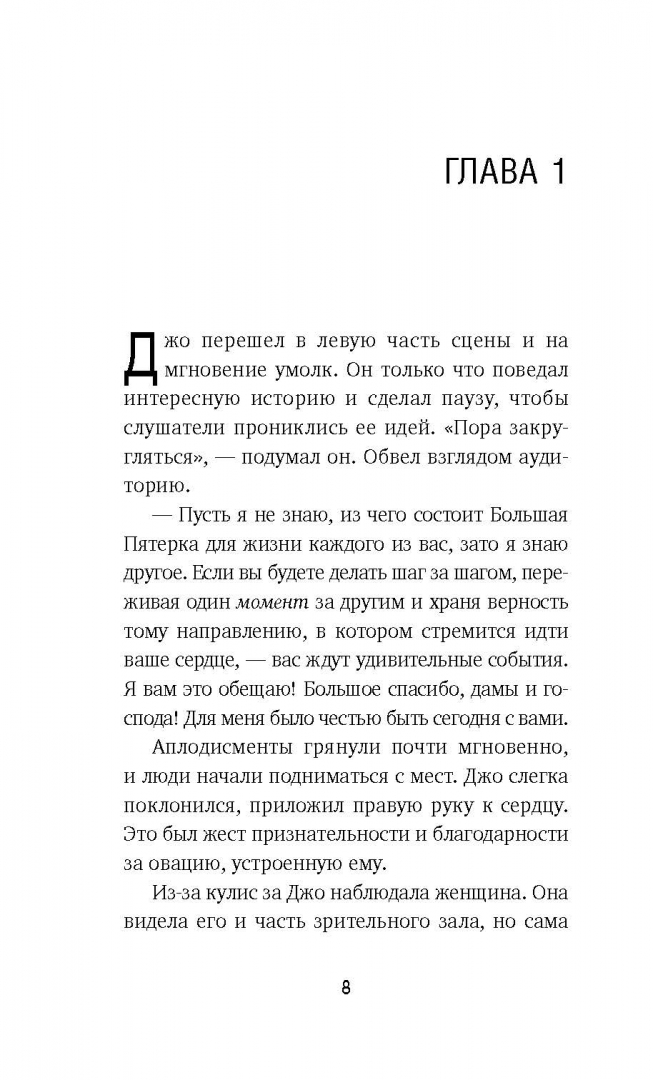 ГЛАВА 1

Джо перешел в левую часть сцены и на мгновение умолк. Он только что поведал интересную историю и сделал паузу, чтобы слушатели прониклись ее идей. «Пора закругляться», — подумал он. Обвел взглядом аудиторию.

— Пусть я не знаю, из чего состоит Большая Пятерка для жизни каждого из вас, зато я знаю другое. Если вы будете делать шаг за шагом, переживая один момент за другим и храня верность тому направлению, в котором стремится идти ваше сердце, — вас ждут удивительные события. Я вам это обещаю! Большое спасибо, дамы и господа! Для меня было честью быть сегодня с вами.

Аплодисменты грянули почти мгновенно, и люди начали подниматься с мест. Джо слегка поклонился, приложил правую руку к сердцу. Это был жест признательности и благодарности за овацию, устроенную ему.

Из-за кулис за Джо наблюдала женщина. Она видела его и часть зрительного зала, но сама

8